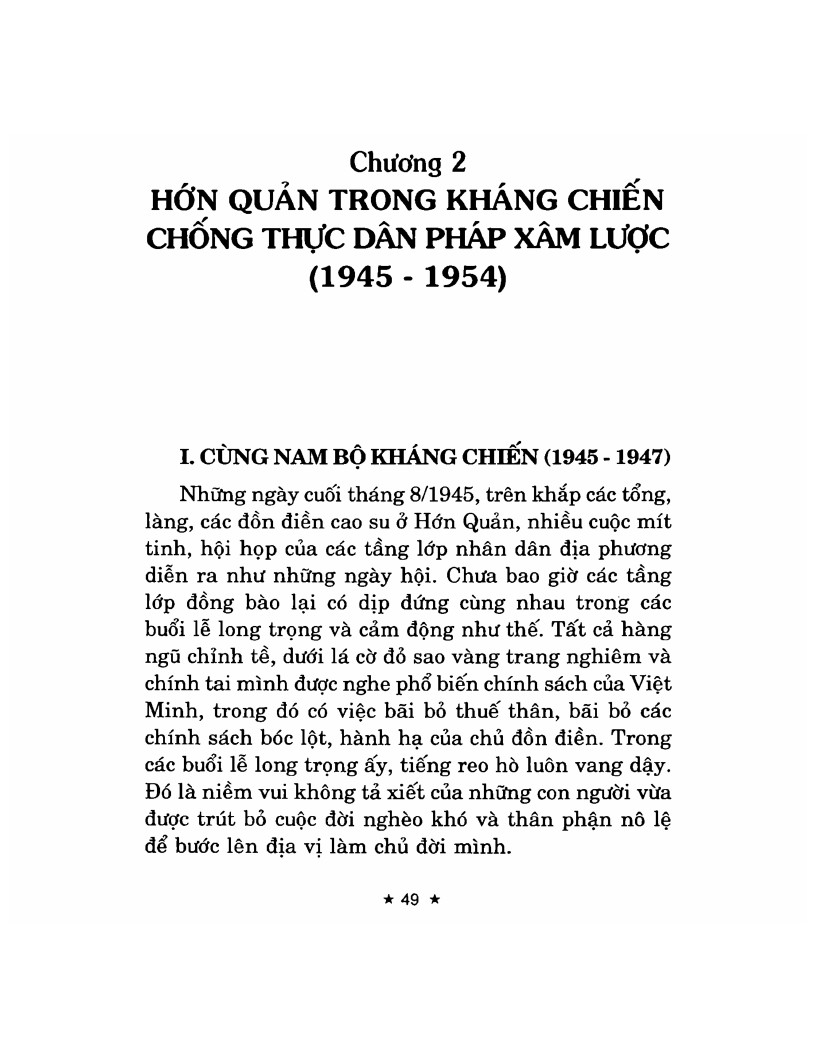 Chương 2
HỚN QUẢN TRONG KHÁNG CHIẾN CHỐNG THỰC DÂN PHÁP XÂM LƯỢC
(1945 - 1954)

I. CÙNG NAM BỘ KHÁNG CHIẾN (1945 - 1947)

Những ngày cuối tháng 8/1945, trên khắp các tổng, làng, các đồn điền cao su ở Hớn Quản, nhiều cuộc mít tinh, hội họp của các tầng lớp nhân dân địa phương diễn ra như những ngày hội. Chưa bao giờ các tầng lớp đồng bào lại có dịp đứng cùng nhau trong các buổi lễ long trọng và cảm động như thế. Tất cả hàng ngũ chỉnh tề, dưới lá cờ đỏ sao vàng trang nghiêm và chính tai mình được nghe phổ biến chính sách của Việt Minh, trong đó có việc bãi bỏ thuế thân, bãi bỏ các chính sách bóc lột, hành hạ của chủ đồn điền. Trong các buổi lễ long trọng ấy, tiếng reo hò luôn vang dậy. Đó là niềm vui không tả xiết của những con người vừa được trút bỏ cuộc đời nghèo khó và thân phận nô lệ để bước lên địa vị làm chủ đời mình.

★ 49 ★